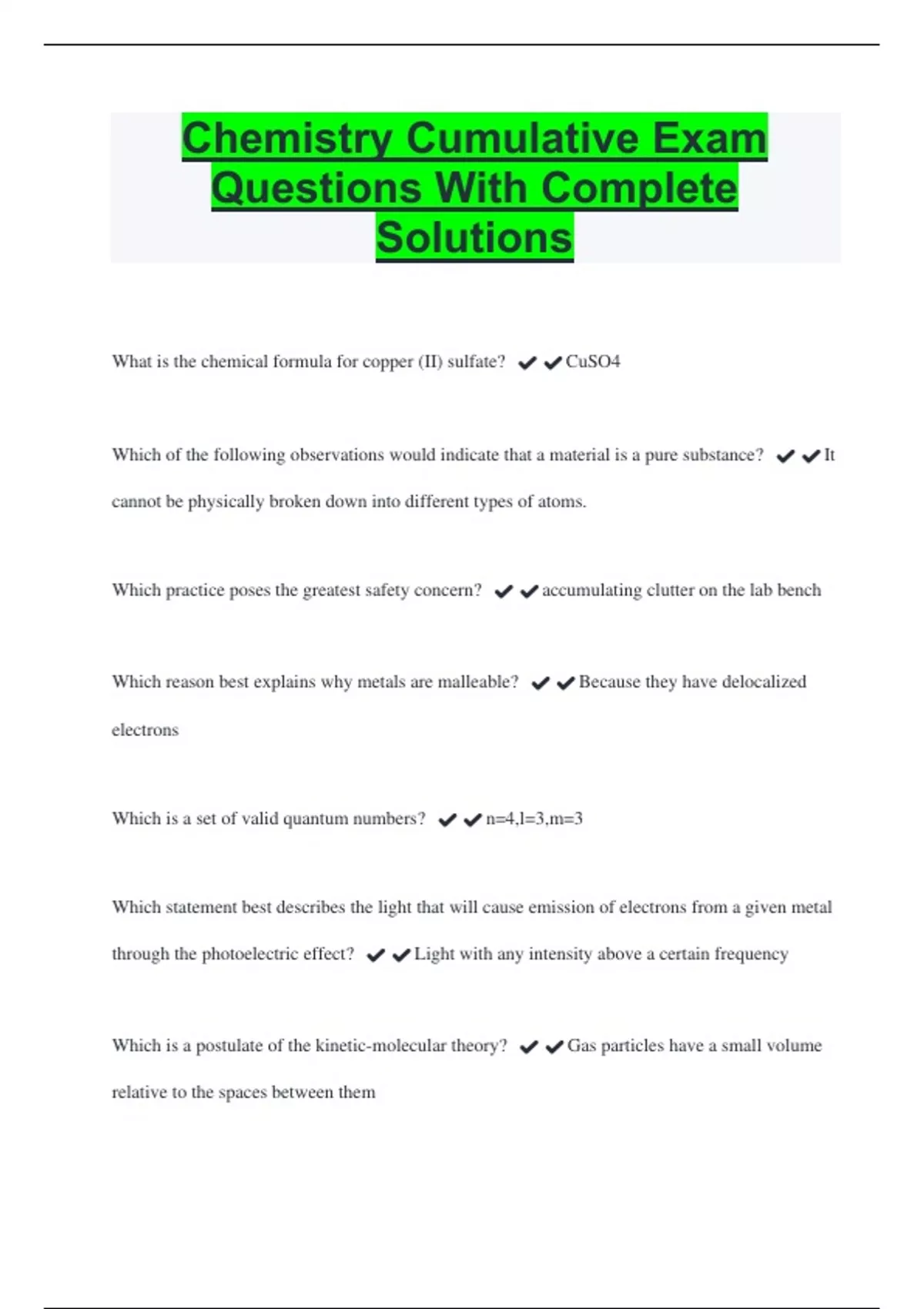 Chemistry Cumulative Exam Questions With Complete Solutions

What is the chemical formula for copper (II) sulfate? ✔✔CuSO4

Which of the following observations would indicate that a material is a pure substance? ✔✔It cannot be physically broken down into different types of atoms.

Which practice poses the greatest safety concern? ✔✔accumulating clutter on the lab bench

Which reason best explains why metals are malleable? ✔✔Because they have delocalized electrons

Which is a set of valid quantum numbers? ✔✔n=4,l=3,m=3

Which statement best describes the light that will cause emission of electrons from a given metal through the photoelectric effect? ✔✔Light with any intensity above a certain frequency

Which is a postulate of the kinetic-molecular theory? ✔✔Gas particles have a small volume relative to the spaces between them